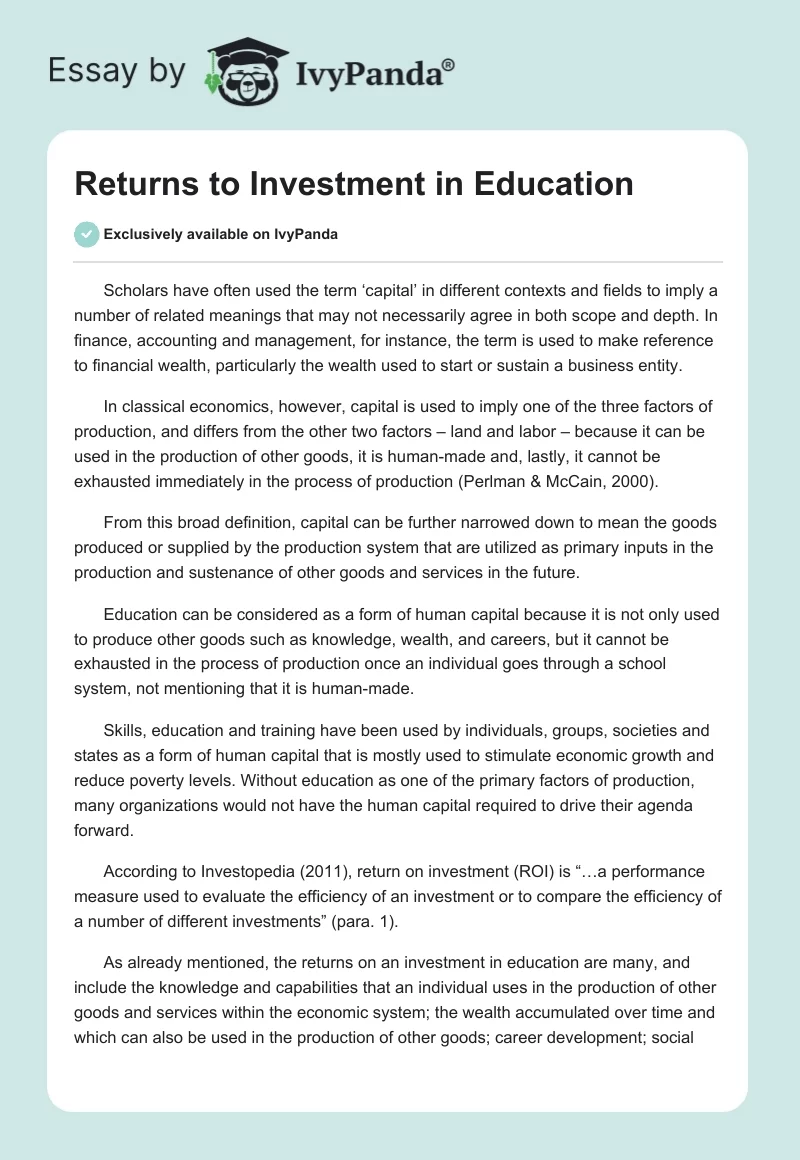 Essay by IvyPanda®

Returns to Investment in Education

Exclusively available on IvyPanda

Scholars have often used the term ‘capital’ in different contexts and fields to imply a number of related meanings that may not necessarily agree in both scope and depth. In finance, accounting and management, for instance, the term is used to make reference to financial wealth, particularly the wealth used to start or sustain a business entity.

In classical economics, however, capital is used to imply one of the three factors of production, and differs from the other two factors – land and labor – because it can be used in the production of other goods, it is human-made and, lastly, it cannot be exhausted immediately in the process of production (Perlman & McCain, 2000).

From this broad definition, capital can be further narrowed down to mean the goods produced or supplied by the production system that are utilized as primary inputs in the production and sustenance of other goods and services in the future.

Education can be considered as a form of human capital because it is not only used to produce other goods such as knowledge, wealth, and careers, but it cannot be exhausted in the process of production once an individual goes through a school system, not mentioning that it is human-made.

Skills, education and training have been used by individuals, groups, societies and states as a form of human capital that is mostly used to stimulate economic growth and reduce poverty levels. Without education as one of the primary factors of production, many organizations would not have the human capital required to drive their agenda forward.

According to Investopedia (2011), return on investment (ROI) is “…a performance measure used to evaluate the efficiency of an investment or to compare the efficiency of a number of different investments” (para. 1).

As already mentioned, the returns on an investment in education are many, and include the knowledge and capabilities that an individual uses in the production of other goods and services within the economic system; the wealth accumulated over time and which can also be used in the production of other goods; career development; social